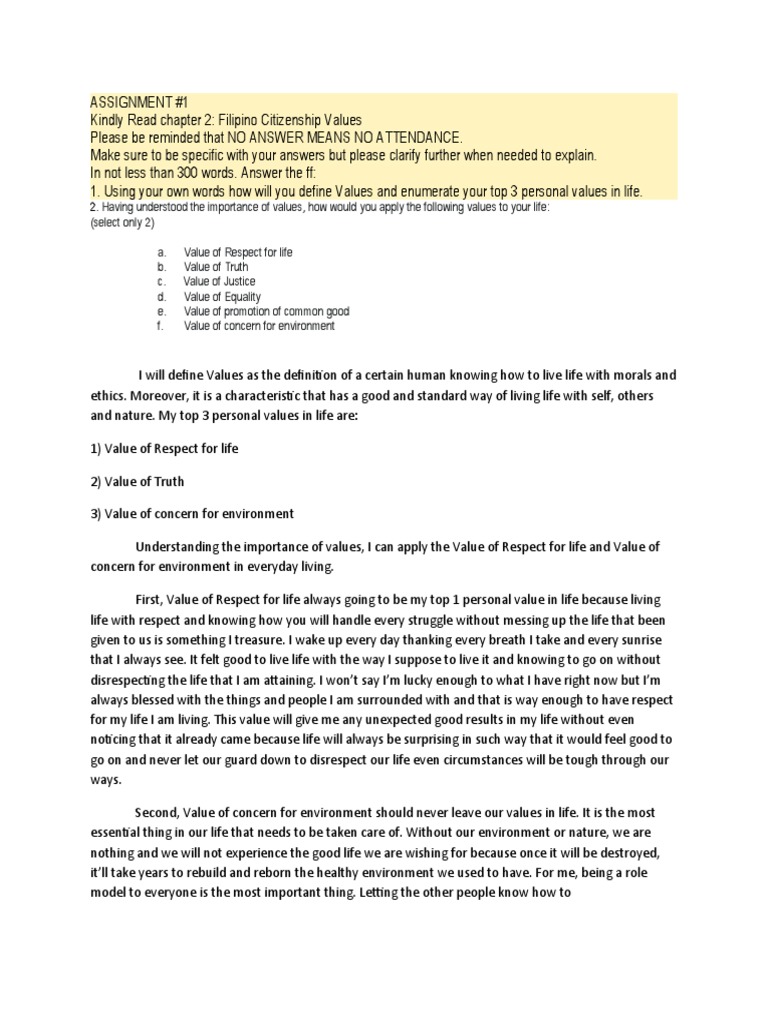 ASSIGNMENT #1
Kindly Read chapter 2: Filipino Citizenship Values
Please be reminded that NO ANSWER MEANS NO ATTENDANCE.
Make sure to be specific with your answers but please clarify further when needed to explain.
In not less than 300 words. Answer the ff:
1. Using your own words how will you define Values and enumerate your top 3 personal values in life.
2. Having understood the importance of values, how would you apply the following values to your life:
(select only 2)

a. Value of Respect for life
b. Value of Truth
c. Value of Justice
d. Value of Equality
e. Value of promotion of common good
f. Value of concern for environment

I will define Values as the definition of a certain human knowing how to live life with morals and ethics. Moreover, it is a characteristic that has a good and standard way of living life with self, others and nature. My top 3 personal values in life are:

1) Value of Respect for life

2) Value of Truth

3) Value of concern for environment

Understanding the importance of values, I can apply the Value of Respect for life and Value of concern for environment in everyday living.

First, Value of Respect for life always going to be my top 1 personal value in life because living life with respect and knowing how you will handle every struggle without messing up the life that been given to us is something I treasure. I wake up every day thanking every breath I take and every sunrise that I always see. It felt good to live life with the way I suppose to live it and knowing to go on without disrespecting the life that I am attaining. I won't say I'm lucky enough to what I have right now but I'm always blessed with the things and people I am surrounded with and that is way enough to have respect for my life I am living. This value will give me any unexpected good results in my life without even noticing that it already came because life will always be surprising in such way that it would feel good to go on and never let our guard down to disrespect our life even circumstances will be tough through our ways.

Second, Value of concern for environment should never leave our values in life. It is the most essential thing in our life that needs to be taken care of. Without our environment or nature, we are nothing and we will not experience the good life we are wishing for because once it will be destroyed, it'll take years to rebuild and reborn the healthy environment we used to have. For me, being a role model to everyone is the most important thing. Letting the other people know how to